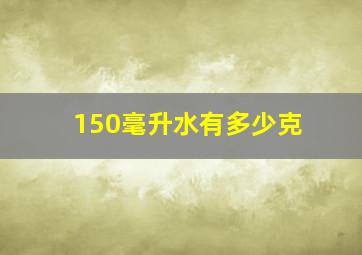 150毫升水有多少克